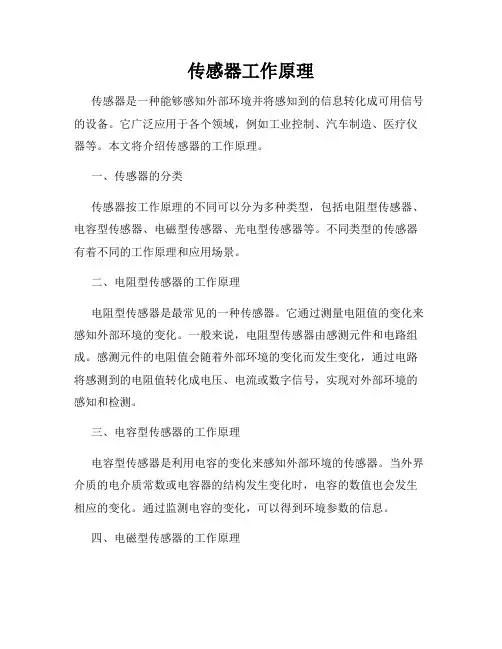 传感器工作原理

传感器是一种能够感知外部环境并将感知到的信息转化成可用信号的设备。它广泛应用于各个领域，例如工业控制、汽车制造、医疗仪器等。本文将介绍传感器的工作原理。

一、传感器的分类

传感器按工作原理的不同可以分为多种类型，包括电阻型传感器、电容型传感器、电磁型传感器、光电型传感器等。不同类型的传感器有着不同的工作原理和应用场景。

二、电阻型传感器的工作原理

电阻型传感器是最常见的一种传感器。它通过测量电阻值的变化来感知外部环境的变化。一般来说，电阻型传感器由感测元件和电路组成。感测元件的电阻值会随着外部环境的变化而发生变化，通过电路将感测到的电阻值转化成电压、电流或数字信号，实现对外部环境的感知和检测。

三、电容型传感器的工作原理

电容型传感器是利用电容的变化来感知外部环境的传感器。当外界介质的电介质常数或电容器的结构发生变化时，电容的数值也会发生相应的变化。通过监测电容的变化，可以得到环境参数的信息。

四、电磁型传感器的工作原理